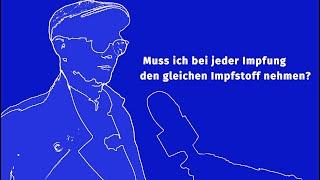 Muss ich bei jeder Impfung den gleichen Impfstoff nehmen?